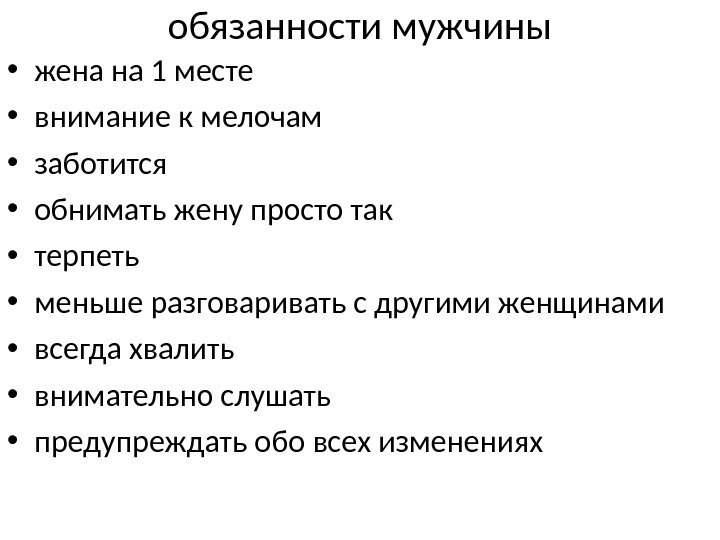 обязанности мужчины

• жена на 1 месте
• внимание к мелочам
• заботится
• обнимать жену просто так
• терпеть
• меньше разговаривать с другими женщинами
• всегда хвалить
• внимательно слушать
• предупреждать обо всех изменениях